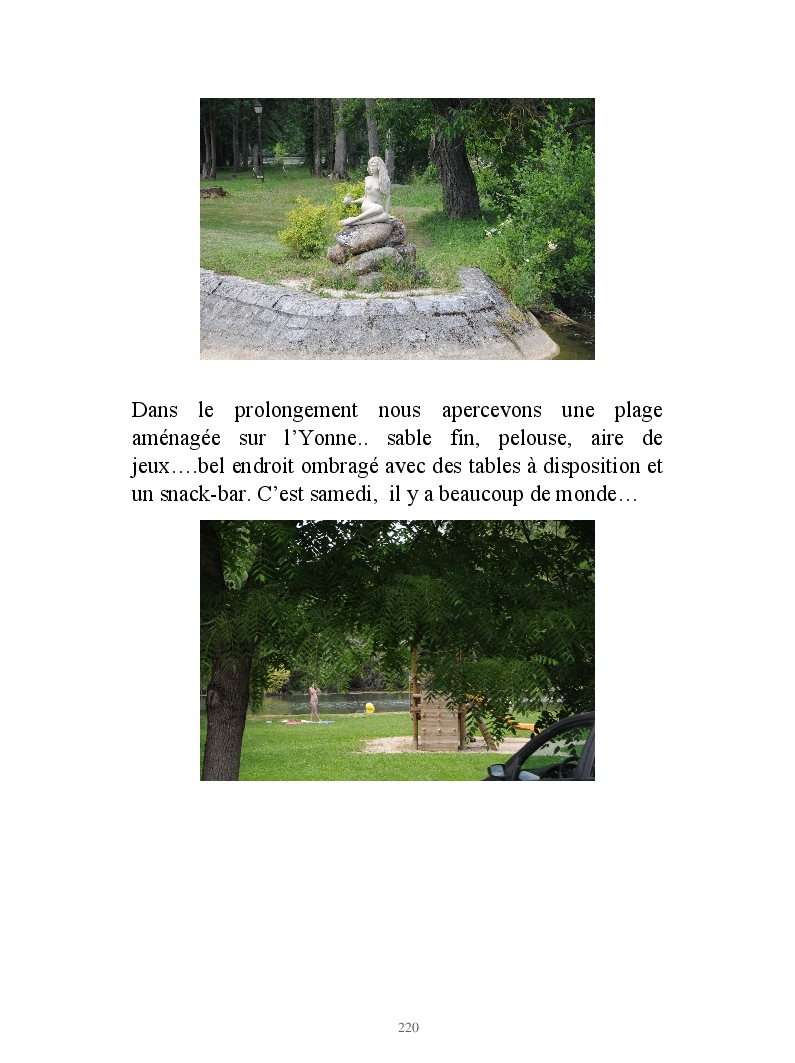 Dans le prolongement nous apercevons une plage aménagée sur l'Yonne.. sable fin, pelouse, aire de jeux….bel endroit ombragé avec des tables à disposition et un snack-bar. C'est samedi, il y a beaucoup de monde…

220